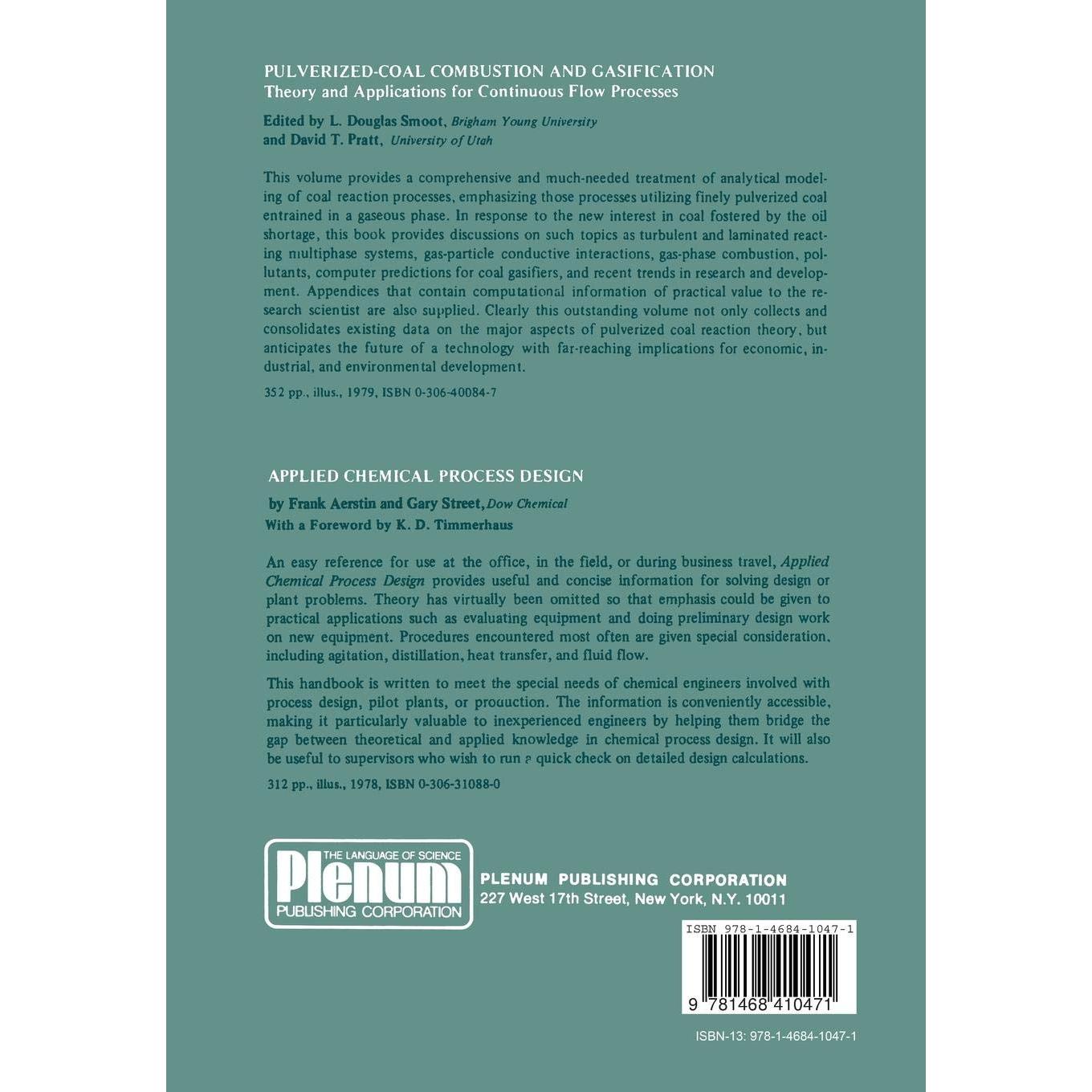 PULVERIZED-COAL COMBUSTION AND GASIFICATION
Theory and Applications for Continuous Flow Processes

Edited by L. Douglas Smoot, Brigham Young University
and David T. Pratt, University of Utah

This volume provides a comprehensive and much-needed treatment of analytical modeling of coal reaction processes, emphasizing those processes utilizing finely pulverized coal entrained in a gaseous phase. In response to the new interest in coal fostered by the oil shortage, this book provides discussions on such topics as turbulent and laminated reacting multiphase systems, gas-particle conductive interactions, gas-phase combustion, pollutants, computer predictions for coal gasifiers, and recent trends in research and development. Appendices that contain computational information of practical value to the research scientist are also supplied. Clearly this outstanding volume not only collects and consolidates existing data on the major aspects of pulverized coal reaction theory, but anticipates the future of a technology with far-reaching implications for economic, industrial, and environmental development.

352 pp., illus., 1979, ISBN 0-306-40084-7

APPLIED CHEMICAL PROCESS DESIGN

by Frank Aerstin and Gary Street, Dow Chemical
With a Foreword by K. D. Timmerhaus

An easy reference for use at the office, in the field, or during business travel, Applied Chemical Process Design provides useful and concise information for solving design or plant problems. Theory has virtually been omitted so that emphasis could be given to practical applications such as evaluating equipment and doing preliminary design work on new equipment. Procedures encountered most often are given special consideration, including agitation, distillation, heat transfer, and fluid flow.

This handbook is written to meet the special needs of chemical engineers involved with process design, pilot plants, or production. The information is conveniently accessible, making it particularly valuable to inexperienced engineers by helping them bridge the gap between theoretical and applied knowledge in chemical process design. It will also be useful to supervisors who wish to run a quick check on detailed design calculations.

312 pp., illus., 1978, ISBN 0-306-31088-0

THE LANGUAGE OF SCIENCE
Plenum
PUBLISHING CORPORATION

PLENUM PUBLISHING CORPORATION
227 West 17th Street, New York, N.Y. 10011

ISBN 978-1-4684-1047-1
9 781468 410471

ISBN-13: 978-1-4684-1047-1